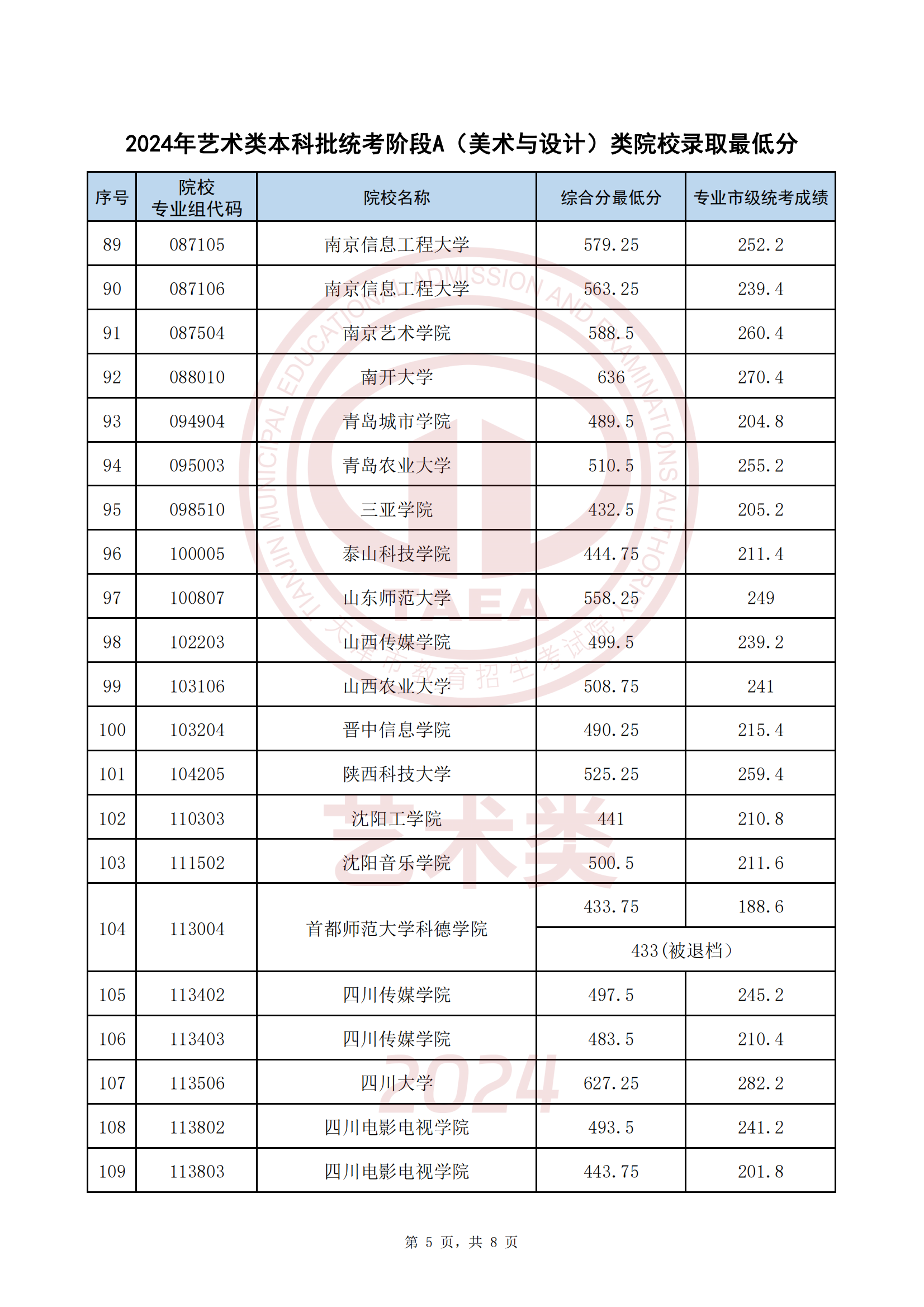 2024年艺术类本科批统考阶段A（美术与设计）类院校录取最低分

| 序号 | 院校专业组代码 | 院校名称 | 综合分最低分 | 专业市级统考成绩 |
|---|---|---|---|---|
| 89 | 087105 | 南京信息工程大学 | 579.25 | 252.2 |
| 90 | 087106 | 南京信息工程大学 | 563.25 | 239.4 |
| 91 | 087504 | 南京艺术学院 | 588.5 | 260.4 |
| 92 | 088010 | 南开大学 | 636 | 270.4 |
| 93 | 094904 | 青岛城市学院 | 489.5 | 204.8 |
| 94 | 095003 | 青岛农业大学 | 510.5 | 255.2 |
| 95 | 098510 | 三亚学院 | 432.5 | 205.2 |
| 96 | 100005 | 泰山科技学院 | 444.75 | 211.4 |
| 97 | 100807 | 山东师范大学 | 558.25 | 249 |
| 98 | 102203 | 山西传媒学院 | 499.5 | 239.2 |
| 99 | 103106 | 山西农业大学 | 508.75 | 241 |
| 100 | 103204 | 晋中信息学院 | 490.25 | 215.4 |
| 101 | 104205 | 陕西科技大学 | 525.25 | 259.4 |
| 102 | 110303 | 沈阳工学院 | 441 | 210.8 |
| 103 | 111502 | 沈阳音乐学院 | 500.5 | 211.6 |
| 104 | 113004 | 首都师范大学科德学院 | 433.75 | 188.6 |
| | | | 433(被退档） | |
| 105 | 113402 | 四川传媒学院 | 497.5 | 245.2 |
| 106 | 113403 | 四川传媒学院 | 483.5 | 210.4 |
| 107 | 113506 | 四川大学 | 627.25 | 282.2 |
| 108 | 113802 | 四川电影电视学院 | 493.5 | 241.2 |
| 109 | 113803 | 四川电影电视学院 | 443.75 | 201.8 |

TIANJIN MUNICIPAL EDUCATIONAL ADMISSION AND EXAMINATIONS AUTHORITY
TAEA
天津市教育招生考试院
艺术类
2024

第 5 页，共 8 页